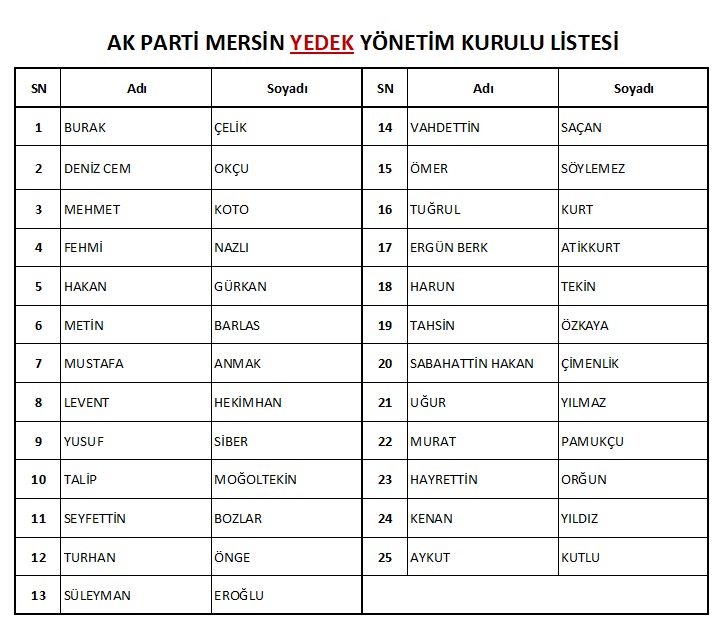 AK PARTİ MERSİN YEDEK YÖNETİM KURULU LİSTESİ

| SN | Adı | Soyadı | SN | Adı | Soyadı |
|---|---|---|---|---|---|
| 1 | BURAK | ÇELİK | 14 | VAHDETTİN | SAÇAN |
| 2 | DENİZ CEM | OKÇU | 15 | ÖMER | SÖYLEMEZ |
| 3 | MEHMET | KOTO | 16 | TUĞRUL | KURT |
| 4 | FEHMİ | NAZLI | 17 | ERGÜN BERK | ATİKKURT |
| 5 | HAKAN | GÜRKAN | 18 | HARUN | TEKİN |
| 6 | METİN | BARLAS | 19 | TAHSİN | ÖZKAYA |
| 7 | MUSTAFA | ANMAK | 20 | SABAHATTİN HAKAN | ÇİMENLİK |
| 8 | LEVENT | HEKİMHAN | 21 | UĞUR | YILMAZ |
| 9 | YUSUF | SİBER | 22 | MURAT | PAMUKÇU |
| 10 | TALİP | MOĞOLTEKİN | 23 | HAYRETTİN | ORĞUN |
| 11 | SEYFETTİN | BOZLAR | 24 | KENAN | YILDIZ |
| 12 | TURHAN | ÖNGE | 25 | AYKUT | KUTLU |
| 13 | SÜLEYMAN | EROĞLU | | | |